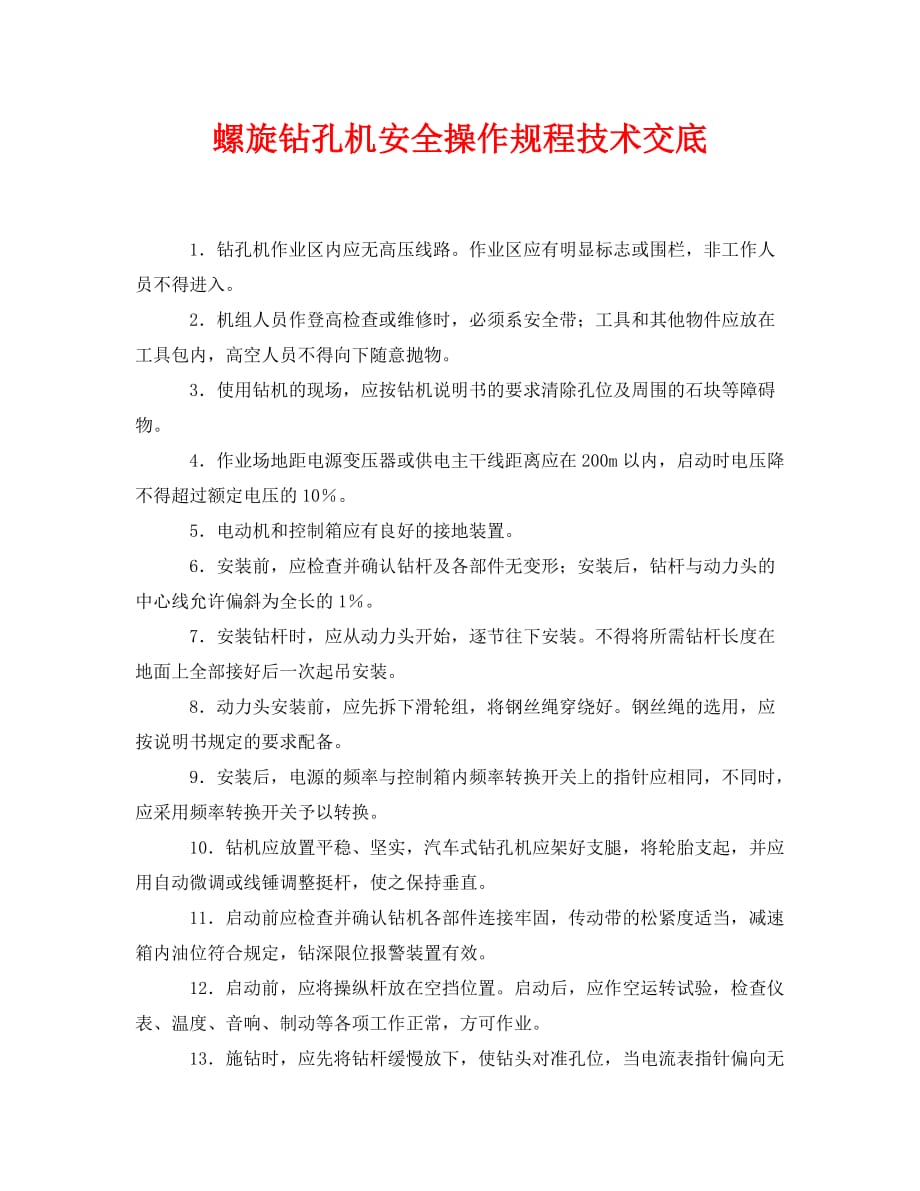 螺旋钻孔机安全操作规程技术交底

1．钻孔机作业区内应无高压线路。作业区应有明显标志或围栏，非工作人员不得进入。

2．机组人员作登高检查或维修时，必须系安全带；工具和其他物件应放在工具包内，高空人员不得向下随意抛物。

3．使用钻机的现场，应按钻机说明书的要求清除孔位及周围的石块等障碍物。

4．作业场地距电源变压器或供电主干线距离应在200m以内，启动时电压降不得超过额定电压的10％。

5．电动机和控制箱应有良好的接地装置。

6．安装前，应检查并确认钻杆及各部件无变形；安装后，钻杆与动力头的中心线允许偏斜为全长的1％。

7．安装钻杆时，应从动力头开始，逐节往下安装。不得将所需钻杆长度在地面上全部接好后一次起吊安装。

8．动力头安装前，应先拆下滑轮组，将钢丝绳穿绕好。钢丝绳的选用，应按说明书规定的要求配备。

9．安装后，电源的频率与控制箱内频率转换开关上的指针应相同，不同时，应采用频率转换开关予以转换。

10．钻机应放置平稳、坚实，汽车式钻孔机应架好支腿，将轮胎支起，并应用自动微调或线锤调整挺杆，使之保持垂直。

11．启动前应检查并确认钻机各部件连接牢固，传动带的松紧度适当，减速箱内油位符合规定，钻深限位报警装置有效。

12．启动前，应将操纵杆放在空挡位置。启动后，应作空运转试验，检查仪表、温度、音响、制动等各项工作正常，方可作业。

13．施钻时，应先将钻杆缓慢放下，使钻头对准孔位，当电流表指针偏向无